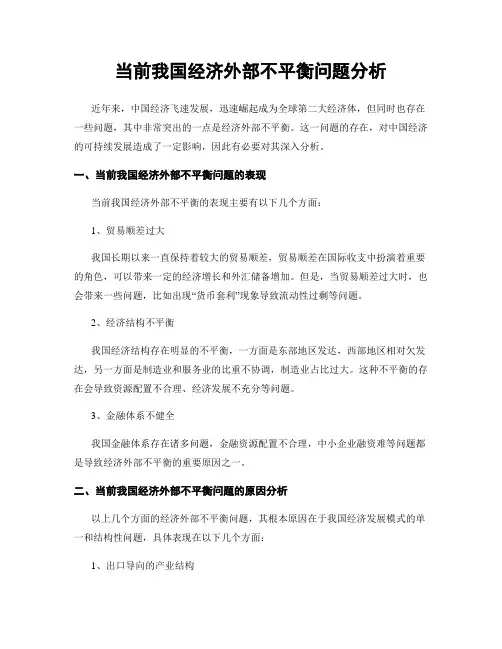 当前我国经济外部不平衡问题分析

近年来，中国经济飞速发展，迅速崛起成为全球第二大经济体，但同时也存在一些问题，其中非常突出的一点是经济外部不平衡。这一问题的存在，对中国经济的可持续发展造成了一定影响，因此有必要对其深入分析。

一、当前我国经济外部不平衡问题的表现

当前我国经济外部不平衡的表现主要有以下几个方面：

1、贸易顺差过大

我国长期以来一直保持着较大的贸易顺差，贸易顺差在国际收支中扮演着重要的角色，可以带来一定的经济增长和外汇储备增加。但是，当贸易顺差过大时，也会带来一些问题，比如出现“货币套利”现象导致流动性过剩等问题。

2、经济结构不平衡

我国经济结构存在明显的不平衡，一方面是东部地区发达，西部地区相对欠发达，另一方面是制造业和服务业的比重不协调，制造业占比过大。这种不平衡的存在会导致资源配置不合理、经济发展不充分等问题。

3、金融体系不健全

我国金融体系存在诸多问题，金融资源配置不合理，中小企业融资难等问题都是导致经济外部不平衡的重要原因之一。

二、当前我国经济外部不平衡问题的原因分析

以上几个方面的经济外部不平衡问题，其根本原因在于我国经济发展模式的单一和结构性问题，具体表现在以下几个方面：

1、出口导向的产业结构